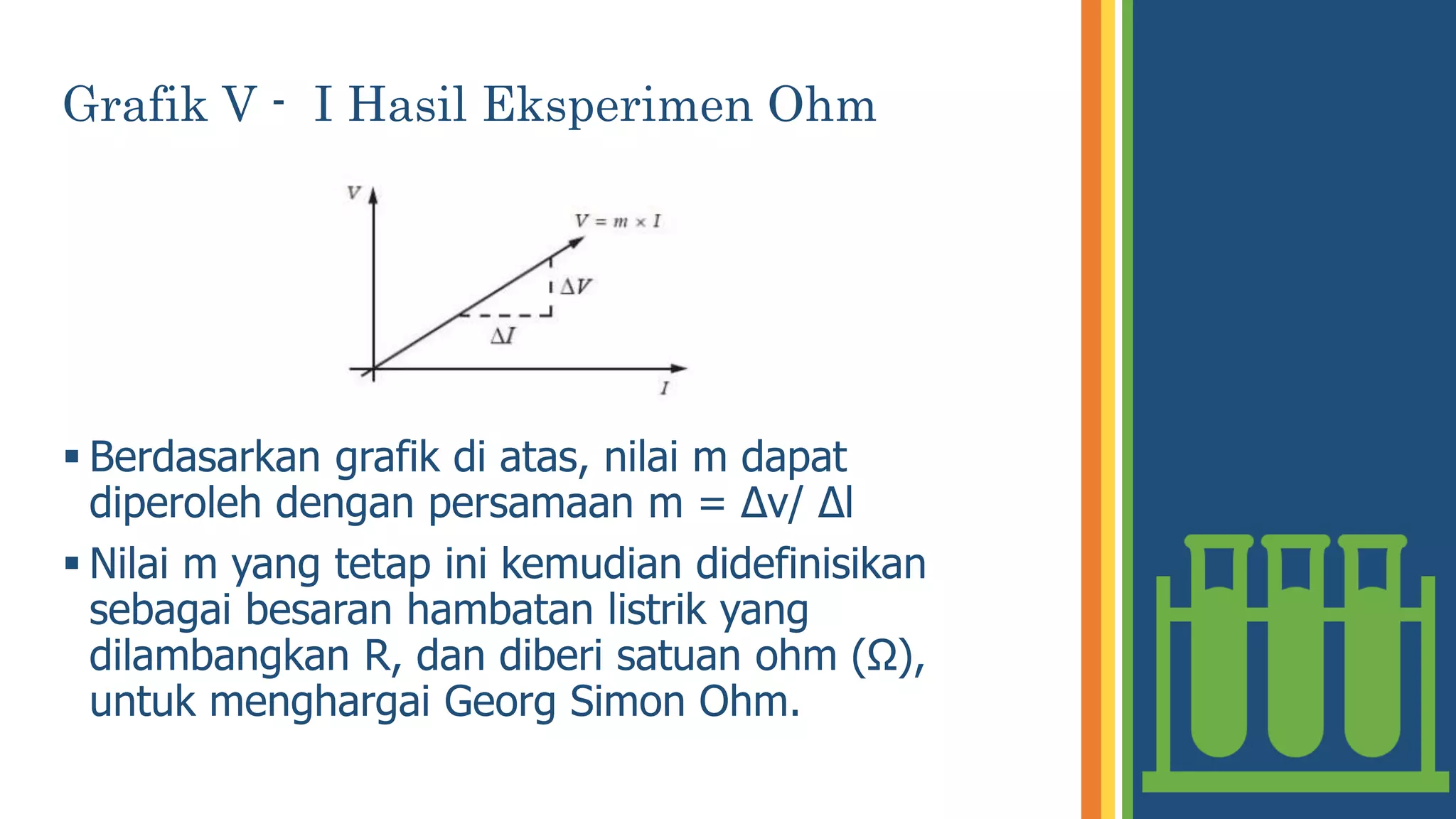 Grafik V - I Hasil Eksperimen Ohm

$V$

$V = m \times I$

$\Delta V$

$\Delta I$

$I$

▪ Berdasarkan grafik di atas, nilai m dapat diperoleh dengan persamaan m = Δv/ ΔI

▪ Nilai m yang tetap ini kemudian didefinisikan sebagai besaran hambatan listrik yang dilambangkan R, dan diberi satuan ohm (Ω), untuk menghargai Georg Simon Ohm.